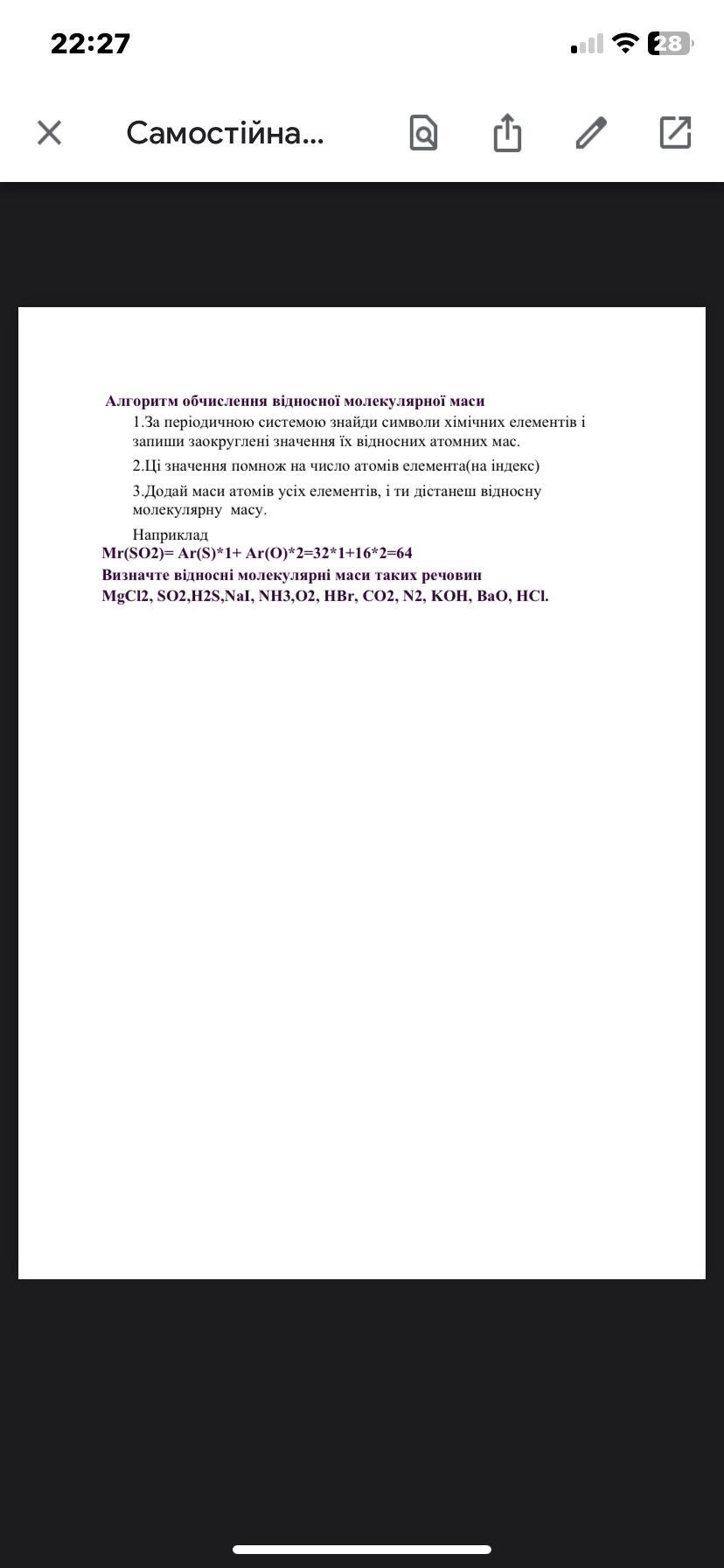 22:27

28

Самостійна...

Алгоритм обчислення відносної молекулярної маси

1.За періодичною системою знайди символи хімічних елементів і запиши заокруглені значення їх відносних атомних мас.

2.Ці значення помнож на число атомів елемента(на індекс)

3.Додай маси атомів усіх елементів, і ти дістанеш відносну молекулярну масу.

Наприклад

Mr(SO2)= Ar(S)*1+ Ar(O)*2=32*1+16*2=64

Визначте відносні молекулярні маси таких речовин

MgCl2, SO2,H2S,NaI, NH3,O2, HBr, CO2, N2, KOH, BaO, HCl.